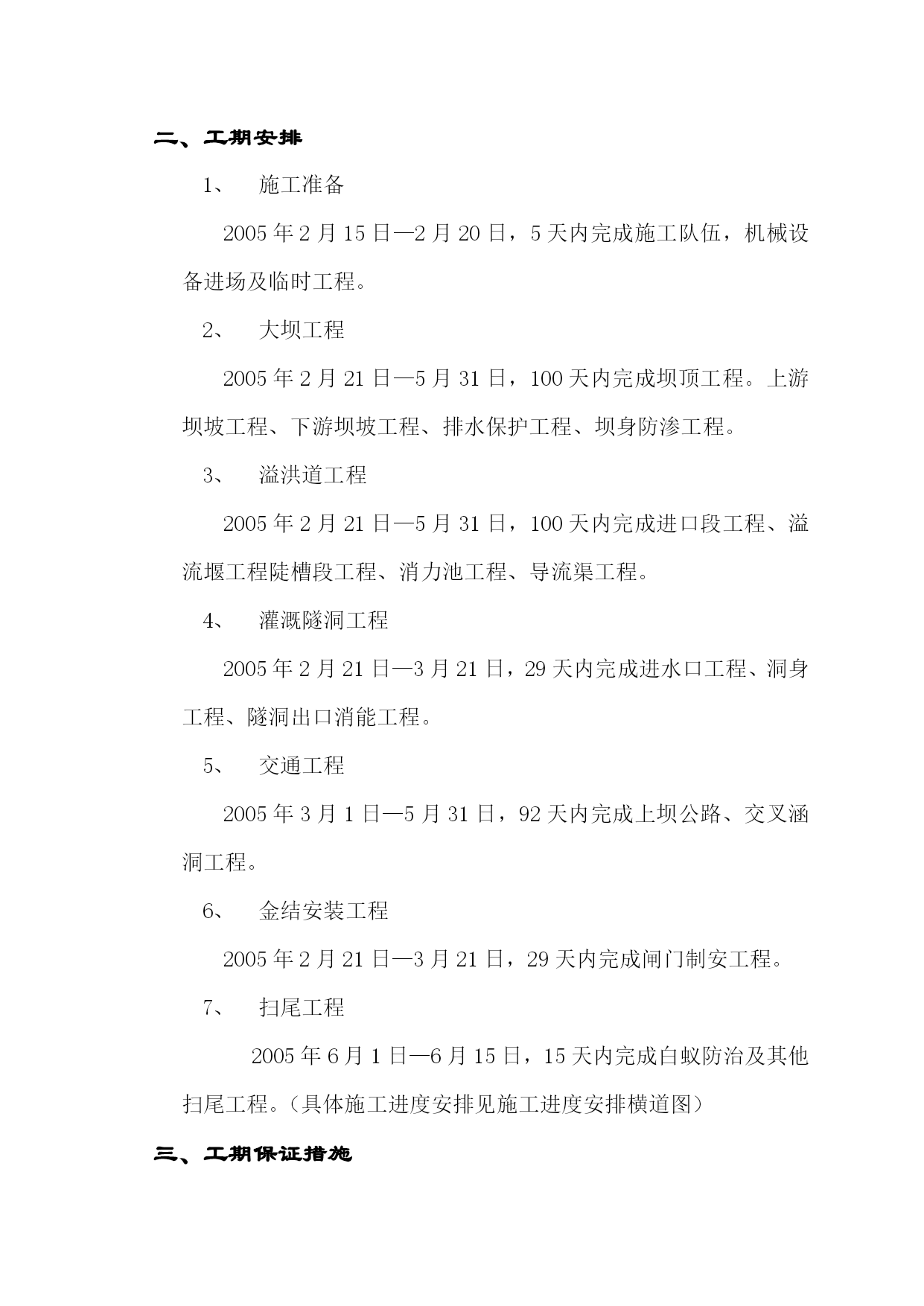 二、工期安排

1、 施工准备

2005 年 2 月 15 日—2 月 20 日，5 天内完成施工队伍，机械设备进场及临时工程。

2、 大坝工程

2005 年 2 月 21 日—5 月 31 日，100 天内完成坝顶工程。上游坝坡工程、下游坝坡工程、排水保护工程、坝身防渗工程。

3、 溢洪道工程

2005 年 2 月 21 日—5 月 31 日，100 天内完成进口段工程、溢流堰工程陡槽段工程、消力池工程、导流渠工程。

4、 灌溉隧洞工程

2005 年 2 月 21 日—3 月 21 日，29 天内完成进水口工程、洞身工程、隧洞出口消能工程。

5、 交通工程

2005 年 3 月 1 日—5 月 31 日，92 天内完成上坝公路、交叉涵洞工程。

6、 金结安装工程

2005 年 2 月 21 日—3 月 21 日，29 天内完成闸门制安工程。

7、 扫尾工程

2005 年 6 月 1 日—6 月 15 日，15 天内完成白蚁防治及其他扫尾工程。（具体施工进度安排见施工进度安排横道图）

三、工期保证措施